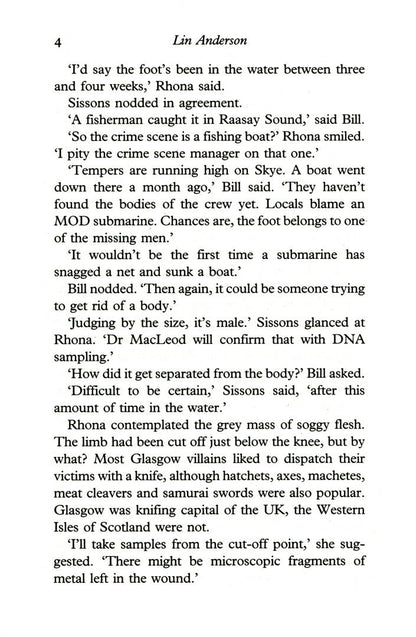 4 Lin Anderson

'I'd say the foot's been in the water between three and four weeks,' Rhona said.

Sissons nodded in agreement.

'A fisherman caught it in Raasay Sound,' said Bill.

'So the crime scene is a fishing boat?' Rhona smiled. 'I pity the crime scene manager on that one.'

'Tempers are running high on Skye. A boat went down there a month ago,' Bill said. 'They haven't found the bodies of the crew yet. Locals blame an MOD submarine. Chances are, the foot belongs to one of the missing men.'

'It wouldn't be the first time a submarine has snagged a net and sunk a boat.'

Bill nodded. 'Then again, it could be someone trying to get rid of a body.'

'Judging by the size, it's male.' Sissons glanced at Rhona. 'Dr MacLeod will confirm that with DNA sampling.'

'How did it get separated from the body?' Bill asked.

'Difficult to be certain,' Sissons said, 'after this amount of time in the water.'

Rhona contemplated the grey mass of soggy flesh. The limb had been cut off just below the knee, but by what? Most Glasgow villains liked to dispatch their victims with a knife, although hatchets, axes, machetes, meat cleavers and samurai swords were also popular. Glasgow was knifing capital of the UK, the Western Isles of Scotland were not.

'I'll take samples from the cut-off point,' she suggested. 'There might be microscopic fragments of metal left in the wound.'